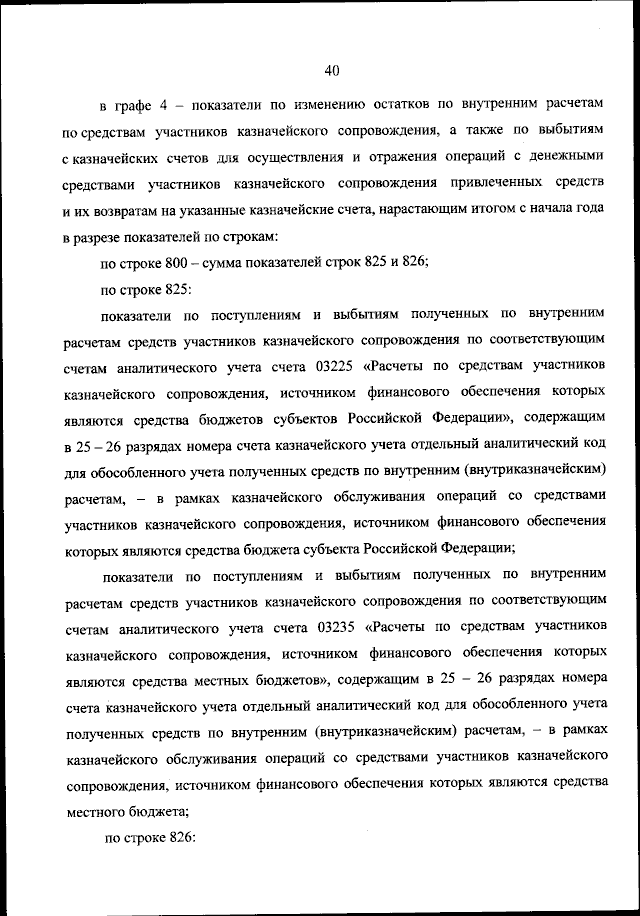 40

в графе 4 – показатели по изменению остатков по внутренним расчетам по средствам участников казначейского сопровождения, а также по выбытиям с казначейских счетов для осуществления и отражения операций с денежными средствами участников казначейского сопровождения привлеченных средств и их возвратам на указанные казначейские счета, нарастающим итогом с начала года в разрезе показателей по строкам:

по строке 800 – сумма показателей строк 825 и 826;

по строке 825:

показатели по поступлениям и выбытиям полученных по внутренним расчетам средств участников казначейского сопровождения по соответствующим счетам аналитического учета счета 03225 «Расчеты по средствам участников казначейского сопровождения, источником финансового обеспечения которых являются средства бюджетов субъектов Российской Федерации», содержащим в 25 – 26 разрядах номера счета казначейского учета отдельный аналитический код для обособленного учета полученных средств по внутренним (внутриказначейским) расчетам, – в рамках казначейского обслуживания операций со средствами участников казначейского сопровождения, источником финансового обеспечения которых являются средства бюджета субъекта Российской Федерации;

показатели по поступлениям и выбытиям полученных по внутренним расчетам средств участников казначейского сопровождения по соответствующим счетам аналитического учета счета 03235 «Расчеты по средствам участников казначейского сопровождения, источником финансового обеспечения которых являются средства местных бюджетов», содержащим в 25 – 26 разрядах номера счета казначейского учета отдельный аналитический код для обособленного учета полученных средств по внутренним (внутриказначейским) расчетам, – в рамках казначейского обслуживания операций со средствами участников казначейского сопровождения, источником финансового обеспечения которых являются средства местного бюджета;

по строке 826: